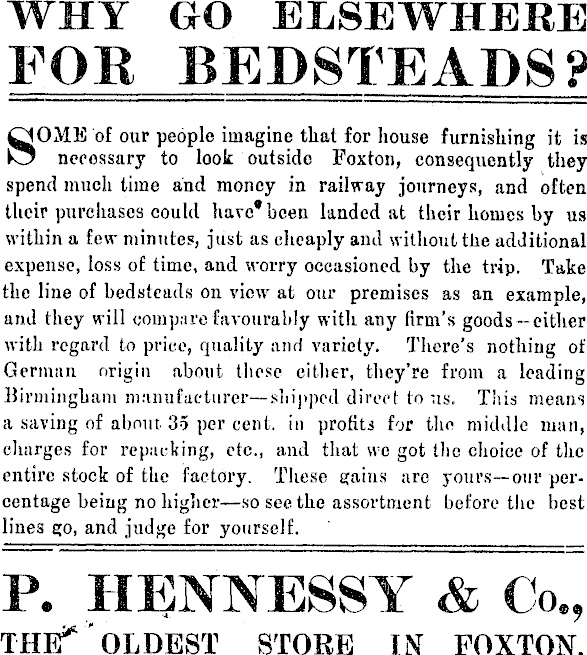 WHY GO ELSEWHERE FOR BEDSTEADS?

SOME of our people imagine that for house furnishing it is necessary to look outside Foxton, consequently they spend much time and money in railway journeys, and often their purchases could have been landed at their homes by us within a few minutes, just as cheaply and without the additional expense, loss of time, and worry occasioned by the trip. Take the line of bedsteads on view at our premises as an example, and they will compare favourably with any firm's goods—either with regard to price, quality and variety. There's nothing of German origin about these either, they're from a leading Birmingham manufacturer—shipped direct to us. This means a saving of about 35 per cent. in profits for the middle man, charges for repacking, etc., and that we got the choice of the entire stock of the factory. These gains are yours—our percentage being no higher—so see the assortment before the best lines go, and judge for yourself.

P. HENNESSY & Co.,
THE OLDEST STORE IN FOXTON.